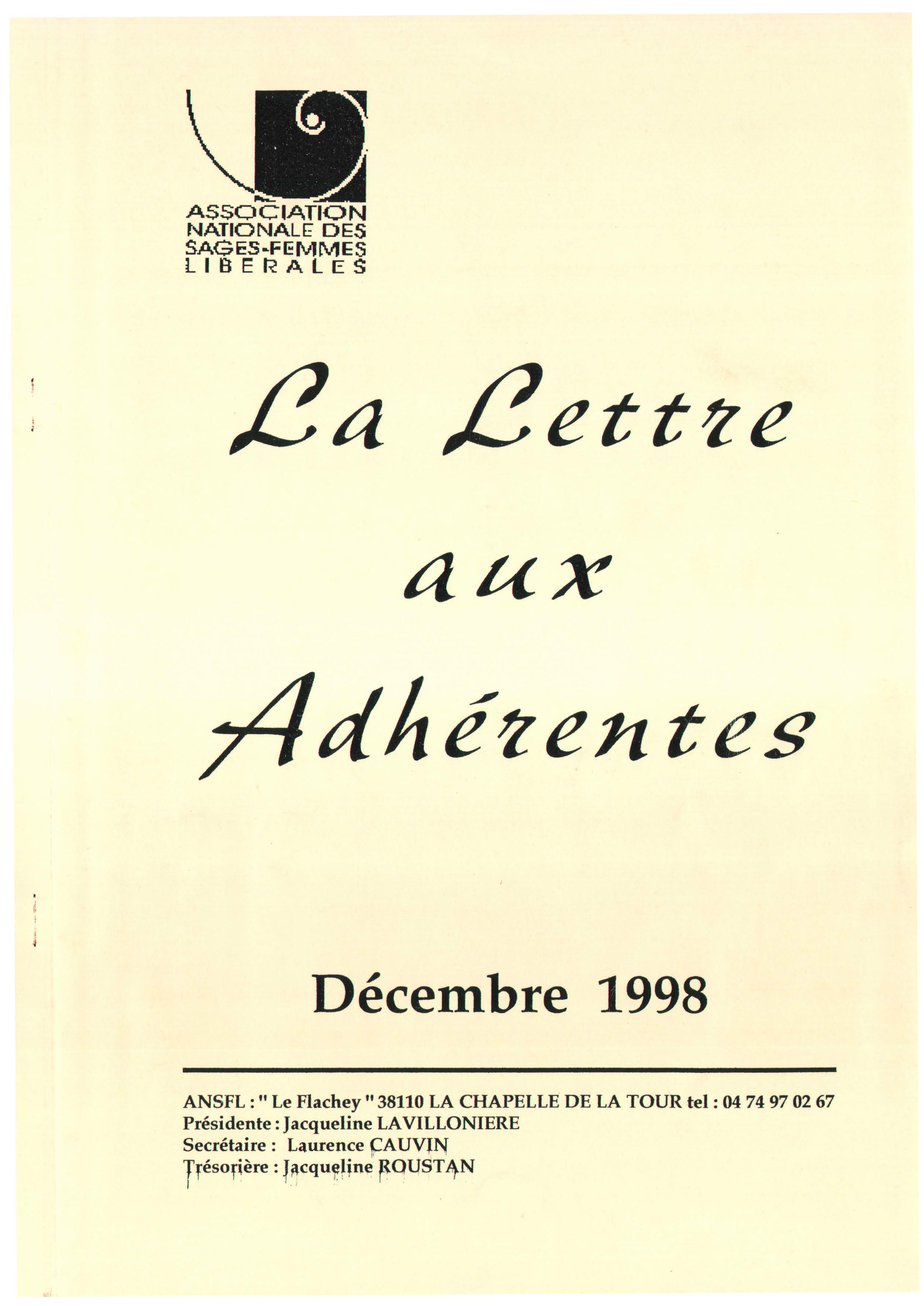 ASSOCIATION NATIONALE DES SAGES-FEMMES LIBERALES

La Lettre aux Adhérentes

Décembre 1998

ANSFL : " Le Flachey " 38110 LA CHAPELLE DE LA TOUR tel : 04 74 97 02 67
Présidente : Jacqueline LAVILLONIERE
Secrétaire : Laurence CAUVIN
Trésorière : Jacqueline ROUSTAN